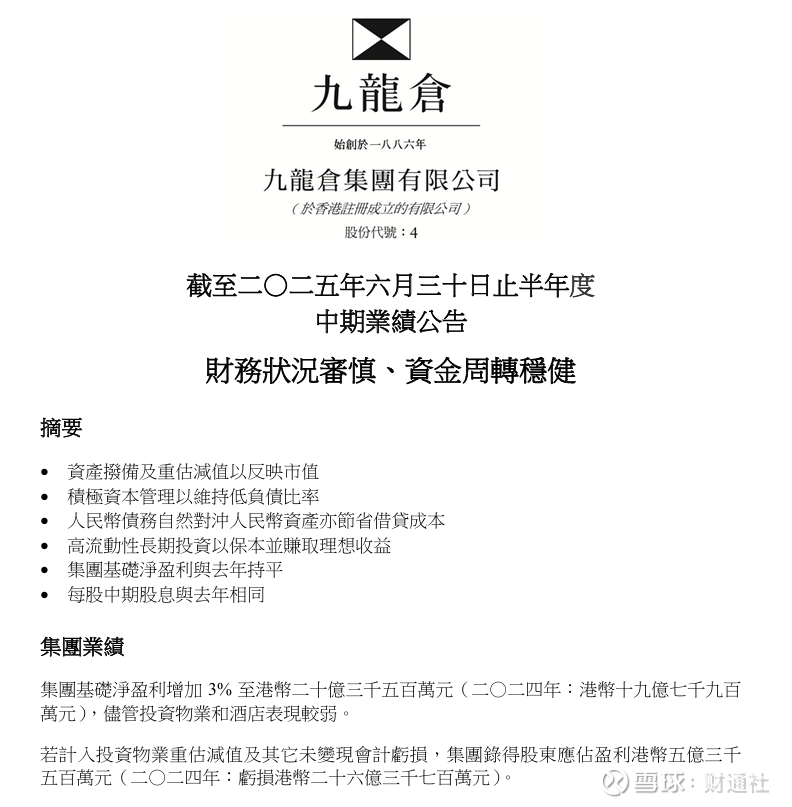 九龍倉

始創於一八八六年

九龍倉集團有限公司
(於香港註冊成立的有限公司)
股份代號：4

截至二〇二五年六月三十日止半年度
中期業績公告

財務狀況審慎、資金周轉穩健

摘要

• 資產撥備及重估減值以反映市值
• 積極資本管理以維持低負債比率
• 人民幣債務自然對沖人民幣資產亦節省借貸成本
• 高流動性長期投資以保本並賺取理想收益
• 集團基礎淨盈利與去年持平
• 每股中期股息與去年相同

集團業績

集團基礎淨盈利增加 3% 至港幣二十億三千五百萬元（二〇二四年：港幣十九億七千九百萬元），儘管投資物業和酒店表現較弱。

若計入投資物業重估減值及其它未變現會計虧損，集團錄得股東應佔盈利港幣五億三千五百萬元（二〇二四年：虧損港幣二十六億三千七百萬元）。

雪球：财通社